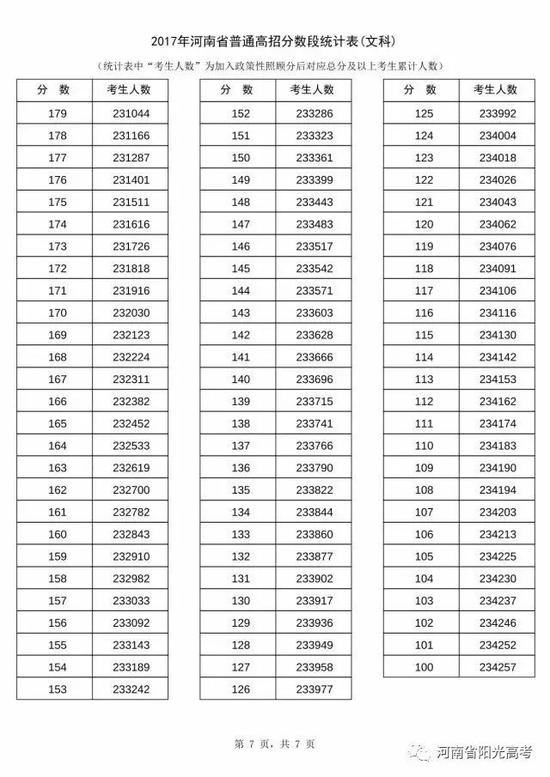 2017年河南省普通高招分数段统计表(文科)

(统计表中"考生人数"为加入政策性照顾分后对应总分及以上考生累计人数)

| 分 数 | 考生人数 |
|---|---|
| 179 | 231044 |
| 178 | 231166 |
| 177 | 231287 |
| 176 | 231401 |
| 175 | 231511 |
| 174 | 231616 |
| 173 | 231726 |
| 172 | 231818 |
| 171 | 231916 |
| 170 | 232030 |
| 169 | 232123 |
| 168 | 232224 |
| 167 | 232311 |
| 166 | 232382 |
| 165 | 232452 |
| 164 | 232533 |
| 163 | 232619 |
| 162 | 232700 |
| 161 | 232782 |
| 160 | 232843 |
| 159 | 232910 |
| 158 | 232982 |
| 157 | 233033 |
| 156 | 233092 |
| 155 | 233143 |
| 154 | 233189 |
| 153 | 233242 |

| 分 数 | 考生人数 |
|---|---|
| 152 | 233286 |
| 151 | 233323 |
| 150 | 233361 |
| 149 | 233399 |
| 148 | 233443 |
| 147 | 233483 |
| 146 | 233517 |
| 145 | 233542 |
| 144 | 233571 |
| 143 | 233603 |
| 142 | 233628 |
| 141 | 233666 |
| 140 | 233696 |
| 139 | 233715 |
| 138 | 233741 |
| 137 | 233766 |
| 136 | 233790 |
| 135 | 233822 |
| 134 | 233844 |
| 133 | 233860 |
| 132 | 233877 |
| 131 | 233902 |
| 130 | 233917 |
| 129 | 233936 |
| 128 | 233949 |
| 127 | 233958 |
| 126 | 233977 |

| 分 数 | 考生人数 |
|---|---|
| 125 | 233992 |
| 124 | 234004 |
| 123 | 234018 |
| 122 | 234026 |
| 121 | 234043 |
| 120 | 234062 |
| 119 | 234076 |
| 118 | 234091 |
| 117 | 234106 |
| 116 | 234116 |
| 115 | 234130 |
| 114 | 234142 |
| 113 | 234153 |
| 112 | 234162 |
| 111 | 234174 |
| 110 | 234183 |
| 109 | 234190 |
| 108 | 234194 |
| 107 | 234203 |
| 106 | 234213 |
| 105 | 234225 |
| 104 | 234230 |
| 103 | 234237 |
| 102 | 234246 |
| 101 | 234252 |
| 100 | 234257 |

第 7 页，共 7 页

河南省阳光高考